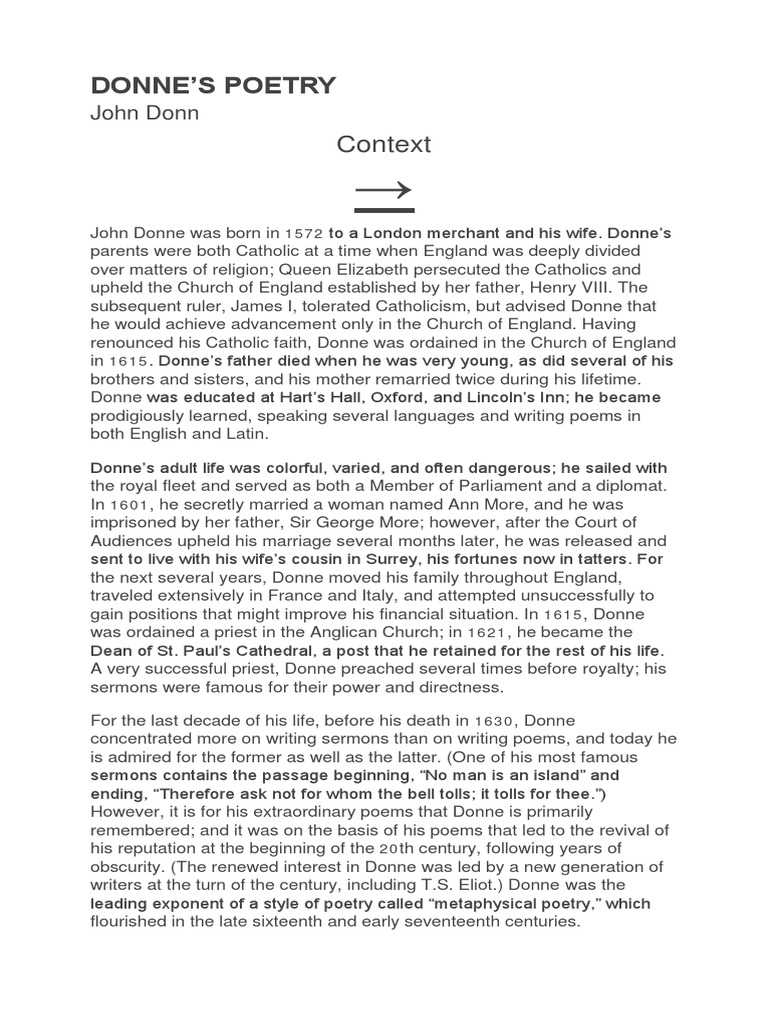 DONNE'S POETRY
John Donn

Context

John Donne was born in 1572 to a London merchant and his wife. Donne's parents were both Catholic at a time when England was deeply divided over matters of religion; Queen Elizabeth persecuted the Catholics and upheld the Church of England established by her father, Henry VIII. The subsequent ruler, James I, tolerated Catholicism, but advised Donne that he would achieve advancement only in the Church of England. Having renounced his Catholic faith, Donne was ordained in the Church of England in 1615. Donne's father died when he was very young, as did several of his brothers and sisters, and his mother remarried twice during his lifetime. Donne was educated at Hart's Hall, Oxford, and Lincoln's Inn; he became prodigiously learned, speaking several languages and writing poems in both English and Latin.

Donne's adult life was colorful, varied, and often dangerous; he sailed with the royal fleet and served as both a Member of Parliament and a diplomat. In 1601, he secretly married a woman named Ann More, and he was imprisoned by her father, Sir George More; however, after the Court of Audiences upheld his marriage several months later, he was released and sent to live with his wife's cousin in Surrey, his fortunes now in tatters. For the next several years, Donne moved his family throughout England, traveled extensively in France and Italy, and attempted unsuccessfully to gain positions that might improve his financial situation. In 1615, Donne was ordained a priest in the Anglican Church; in 1621, he became the Dean of St. Paul's Cathedral, a post that he retained for the rest of his life. A very successful priest, Donne preached several times before royalty; his sermons were famous for their power and directness.

For the last decade of his life, before his death in 1630, Donne concentrated more on writing sermons than on writing poems, and today he is admired for the former as well as the latter. (One of his most famous sermons contains the passage beginning, "No man is an island" and ending, "Therefore ask not for whom the bell tolls; it tolls for thee.") However, it is for his extraordinary poems that Donne is primarily remembered; and it was on the basis of his poems that led to the revival of his reputation at the beginning of the 20th century, following years of obscurity. (The renewed interest in Donne was led by a new generation of writers at the turn of the century, including T.S. Eliot.) Donne was the leading exponent of a style of poetry called "metaphysical poetry," which flourished in the late sixteenth and early seventeenth centuries.